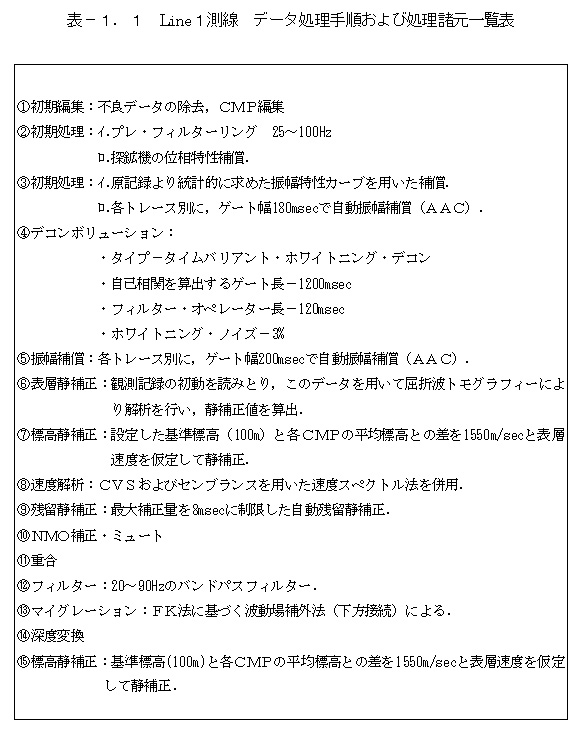 表－１．１　Line１測線　データ処理手順および処理諸元一覧表

①初期編集：不良データの除去，CMP編集
②初期処理：イ.プレ・フィルターリング　25～100Hz
　　　　　　ロ.探鉱機の位相特性補償.
③初期処理：イ.原記録より統計的に求めた振幅特性カーブを用いた補償.
　　　　　　ロ.各トレース別に，ゲート幅180msecで自動振幅補償（ＡＡＣ）.
④デコンボリューション：
　・タイプータイムバリアント・ホワイトニング・デコン
　・自己相関を算出するゲート長－1200msec
　・フィルター・オペレーター長－120msec
　・ホワイトニング・ノイズ－3%
⑤振幅補償：各トレース別に，ゲート幅200msecで自動振幅補償（ＡＡＣ）.
⑥表層静補正：観測記録の初動を読みとり，このデータを用いて屈折波トモグラフィーにより解析を行い，静補正値を算出.
⑦標高静補正：設定した基準標高（100m）と各ＣＭＰの平均標高との差を1550m/secと表層速度を仮定して静補正.
⑧速度解析：ＣＶＳおよびセンブランスを用いた速度スペクトル法を併用.
⑨残留静補正：最大補正量を8msecに制限した自動残留静補正.
⑩NMO補正・ミュート
⑪重合
⑫フィルター：20～90Hzのバンドパスフィルター.
⑬マイグレーション：ＦＫ法に基づく波動場補外法（下方接続）による.
⑭深度変換
⑮標高静補正：基準標高(100m)と各ＣＭＰの平均標高との差を1550m/secと表層速度を仮定して静補正.